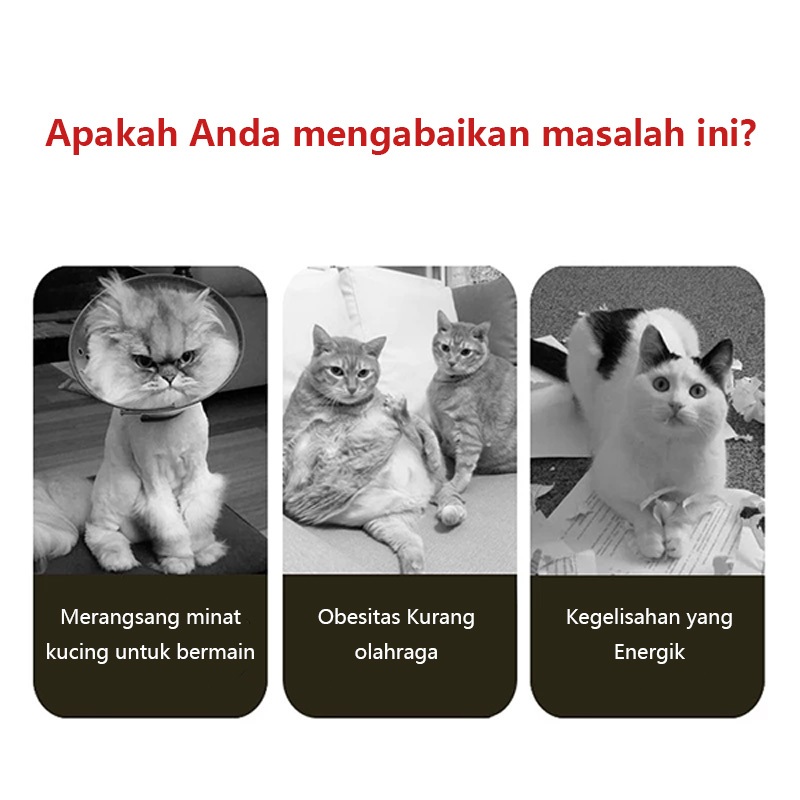 Apakah Anda mengabaikan masalah ini?

Merangsang minat kucing untuk bermain

Obesitas Kurang olahraga

Kegelisahan yang Energik